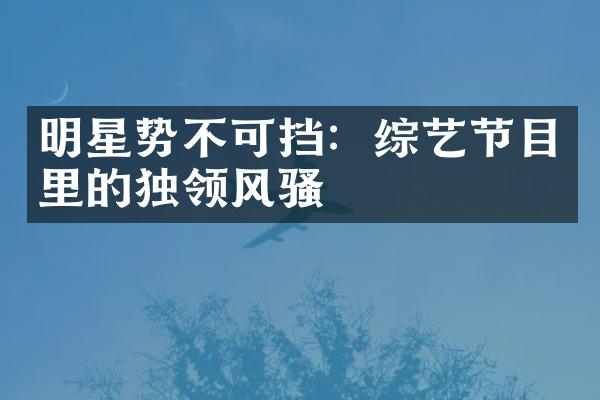 明星势不可挡：综艺节目里的独领风骚